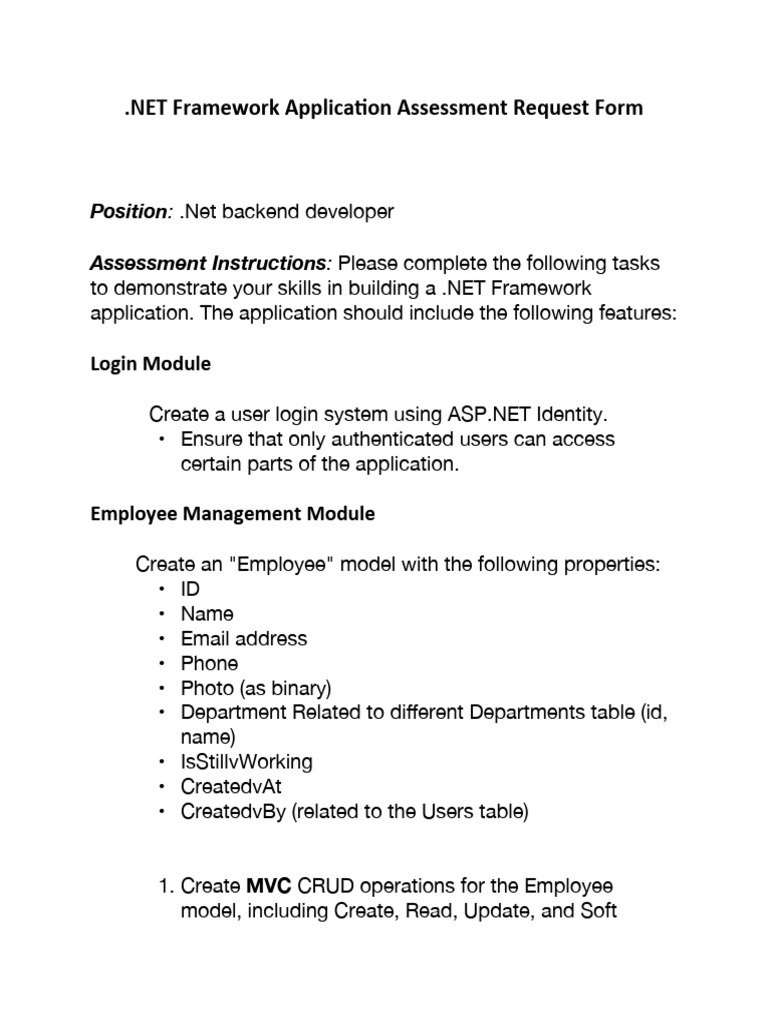 .NET Framework Application Assessment Request Form

Position: .Net backend developer

Assessment Instructions: Please complete the following tasks to demonstrate your skills in building a .NET Framework application. The application should include the following features:

Login Module

Create a user login system using ASP.NET Identity.
• Ensure that only authenticated users can access certain parts of the application.

Employee Management Module

Create an "Employee" model with the following properties:
• ID
• Name
• Email address
• Phone
• Photo (as binary)
• Department Related to different Departments table (id, name)
• IsStillvWorking
• CreatedvAt
• CreatedvBy (related to the Users table)

1. Create MVC CRUD operations for the Employee model, including Create, Read, Update, and Soft